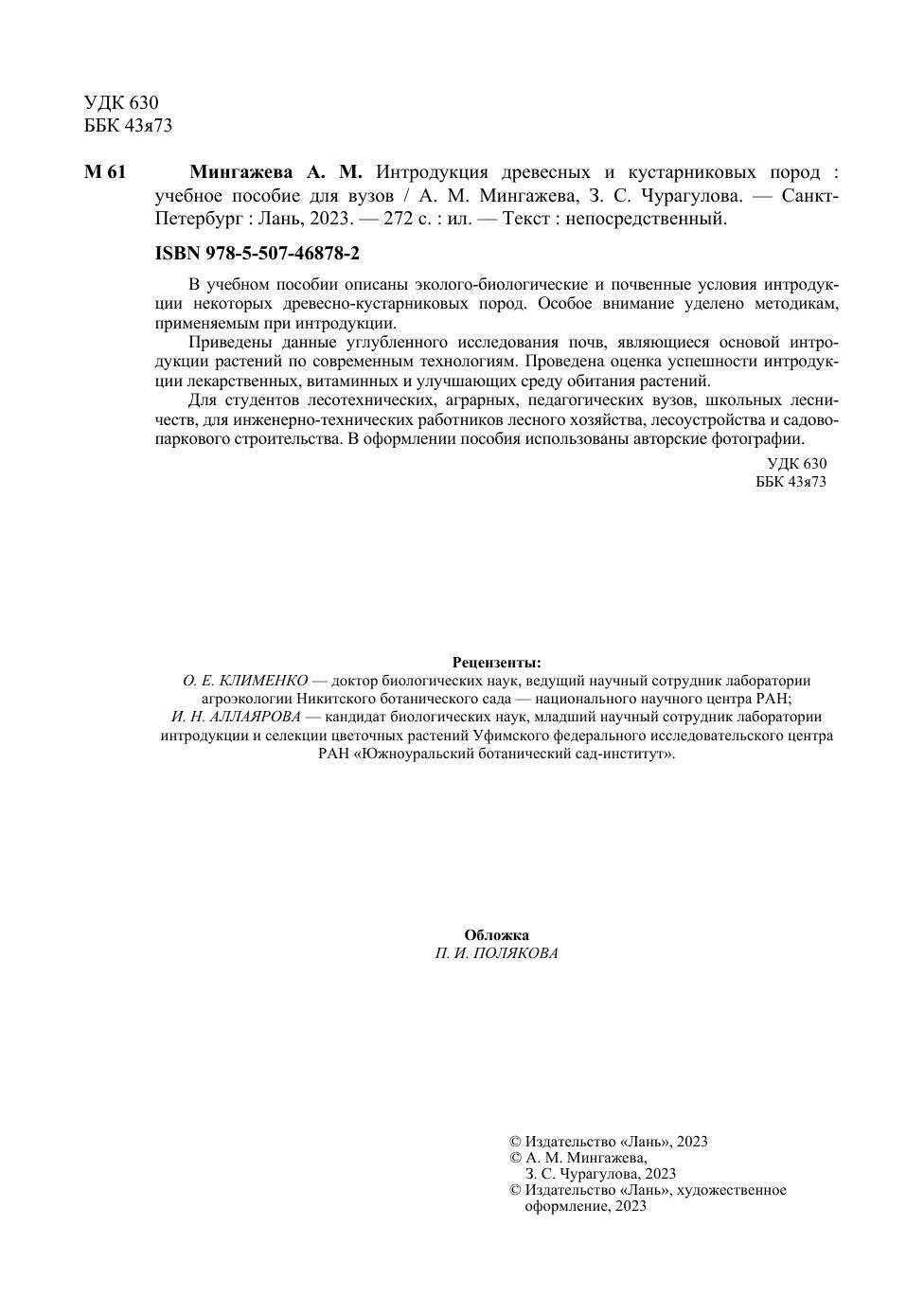 УДК 630
ББК 43я73

М 61 Мингажева А. М. Интродукция древесных и кустарниковых пород : учебное пособие для вузов / А. М. Мингажева, З. С. Чурагулова. — Санкт-Петербург : Лань, 2023. — 272 с. : ил. — Текст : непосредственный.

ISBN 978-5-507-46878-2

В учебном пособии описаны эколого-биологические и почвенные условия интродукции некоторых древесно-кустарниковых пород. Особое внимание уделено методикам, применяемым при интродукции.

Приведены данные углубленного исследования почв, являющиеся основой интродукции растений по современным технологиям. Проведена оценка успешности интродукции лекарственных, витаминных и улучшающих среду обитания растений.

Для студентов лесотехнических, аграрных, педагогических вузов, школьных лесничеств, для инженерно-технических работников лесного хозяйства, лесоустройства и садово-паркового строительства. В оформлении пособия использованы авторские фотографии.

УДК 630
ББК 43я73

Рецензенты:
О. Е. КЛИМЕНКО — доктор биологических наук, ведущий научный сотрудник лаборатории агроэкологии Никитского ботанического сада — национального научного центра РАН;
И. Н. АЛЛАЯРОВА — кандидат биологических наук, младший научный сотрудник лаборатории интродукции и селекции цветочных растений Уфимского федерального исследовательского центра РАН «Южноуральский ботанический сад-институт».

Обложка
П. И. ПОЛЯКОВА

© Издательство «Лань», 2023
© А. М. Мингажева, З. С. Чурагулова, 2023
© Издательство «Лань», художественное оформление, 2023